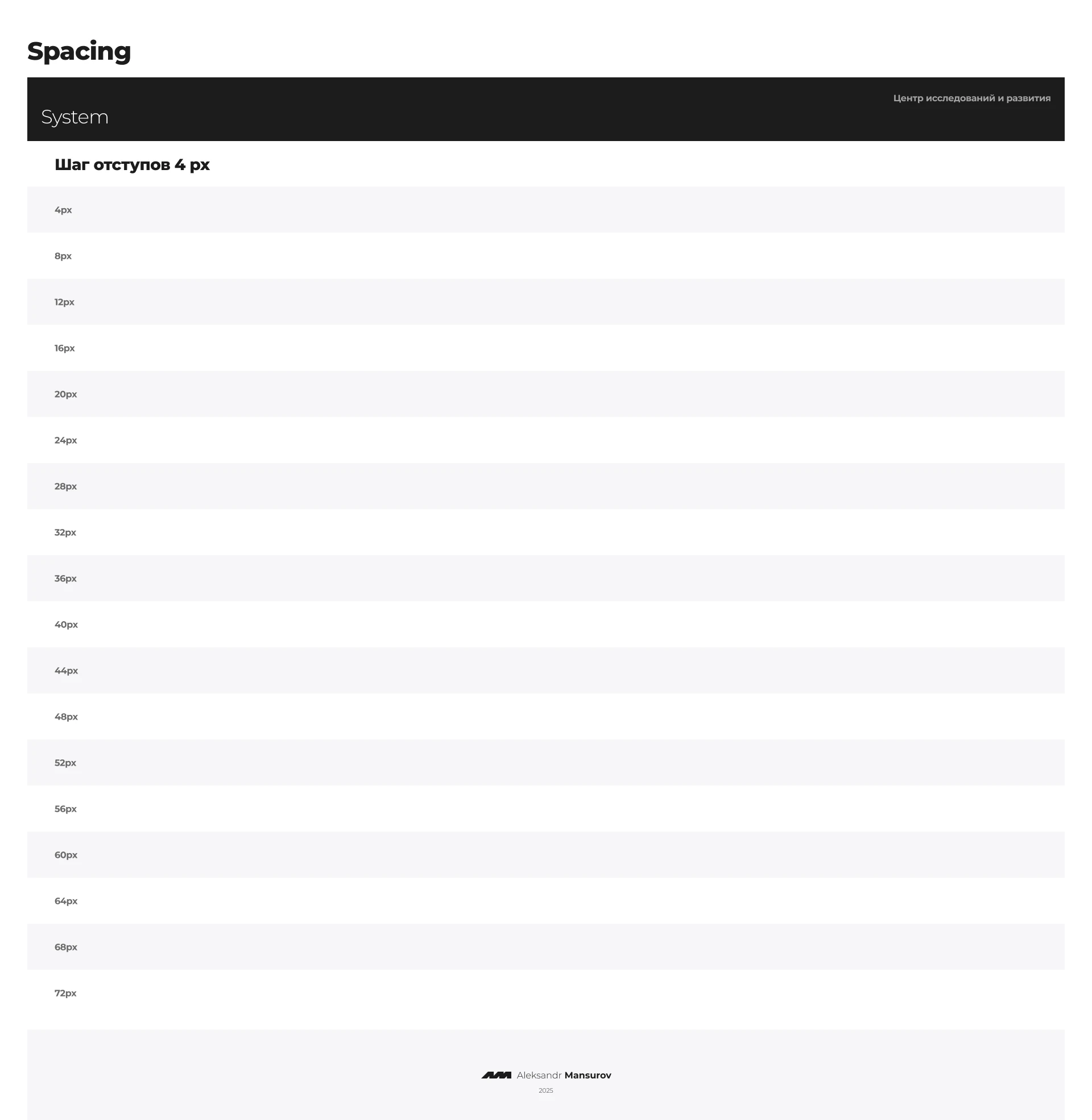 Spacing

Центр исследований и развития

System

Шаг отступов 4 px

4px

8px

12px

16px

20px

24px

28px

32px

36px

40px

44px

48px

52px

56px

60px

64px

68px

72px

Aleksandr Mansurov

2025